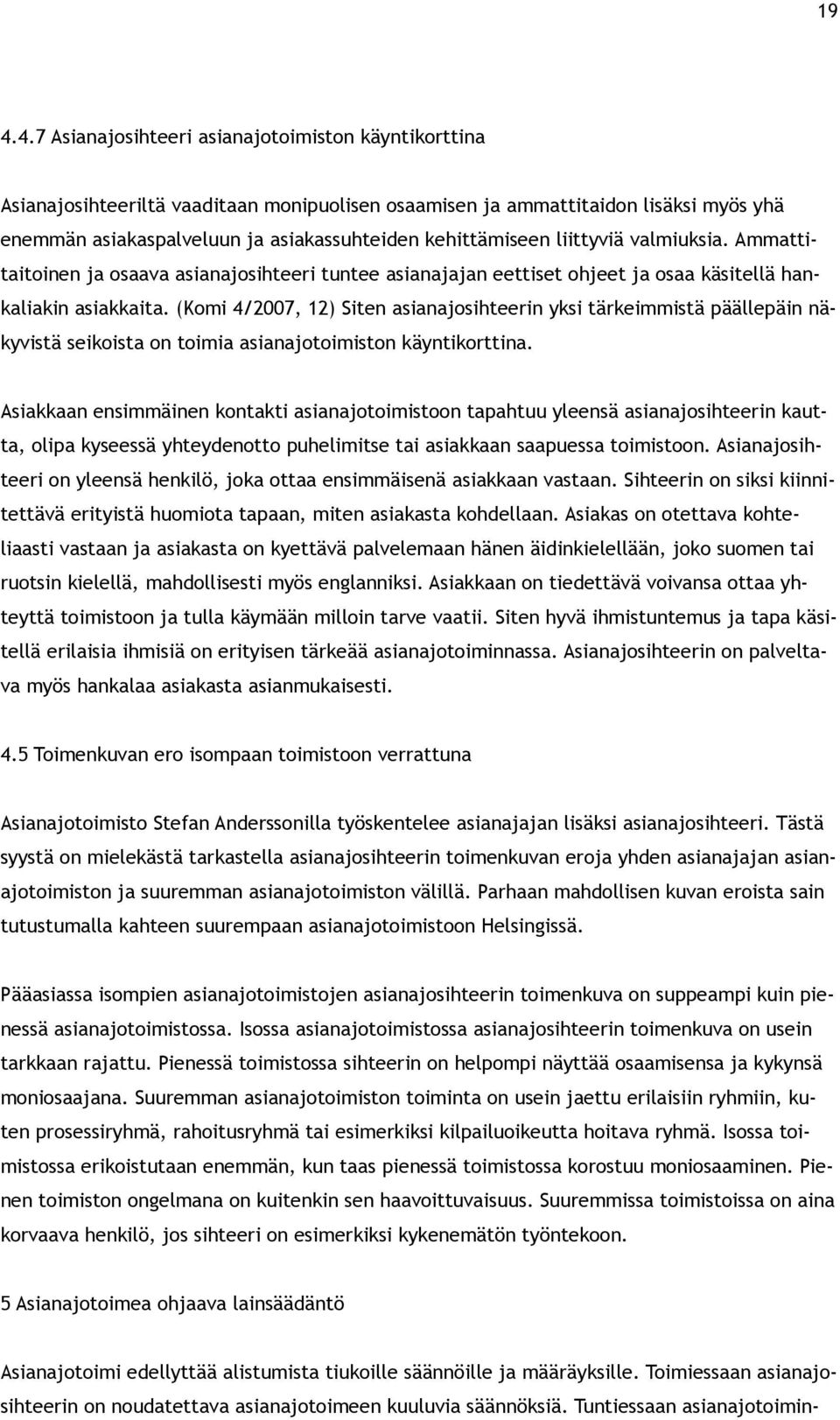 19

4.4.7 Asianajosihteeri asianajotoimiston käyntikorttina

Asianajosihteeriltä vaaditaan monipuolisen osaamisen ja ammattitaidon lisäksi myös yhä enemmän asiakaspalveluun ja asiakassuhteiden kehittämiseen liittyviä valmiuksia. Ammattitaitoinen ja osaava asianajosihteeri tuntee asianajajan eettiset ohjeet ja osaa käsitellä hankaliakin asiakkaita. (Komi 4/2007, 12) Siten asianajosihteerin yksi tärkeimmistä päällepäin näkyvistä seikoista on toimia asianajotoimiston käyntikorttina.

Asiakkaan ensimmäinen kontakti asianajotoimistoon tapahtuu yleensä asianajosihteerin kautta, olipa kyseessä yhteydenotto puhelimitse tai asiakkaan saapuessa toimistoon. Asianajosihteeri on yleensä henkilö, joka ottaa ensimmäisenä asiakkaan vastaan. Sihteerin on siksi kiinnitettävä erityistä huomiota tapaan, miten asiakasta kohdellaan. Asiakas on otettava kohteliaasti vastaan ja asiakasta on kyettävä palvelemaan hänen äidinkielellään, joko suomen tai ruotsin kielellä, mahdollisesti myös englanniksi. Asiakkaan on tiedettävä voivansa ottaa yhteyttä toimistoon ja tulla käymään milloin tarve vaatii. Siten hyvä ihmistuntemus ja tapa käsitellä erilaisia ihmisiä on erityisen tärkeää asianajotoiminnassa. Asianajosihteerin on palveltava myös hankalaa asiakasta asianmukaisesti.

4.5 Toimenkuvan ero isompaan toimistoon verrattuna

Asianajotoimisto Stefan Anderssonilla työskentelee asianajajan lisäksi asianajosihteeri. Tästä syystä on mielekästä tarkastella asianajosihteerin toimenkuvan eroja yhden asianajajan asianajotoimiston ja suuremman asianajotoimiston välillä. Parhaan mahdollisen kuvan eroista sain tutustumalla kahteen suurempaan asianajotoimistoon Helsingissä.

Pääasiassa isompien asianajotoimistojen asianajosihteerin toimenkuva on suppeampi kuin pienessä asianajotoimistossa. Isossa asianajotoimistossa asianajosihteerin toimenkuva on usein tarkkaan rajattu. Pienessä toimistossa sihteerin on helpompi näyttää osaamisensa ja kykynsä moniosaajana. Suuremman asianajotoimiston toiminta on usein jaettu erilaisiin ryhmiin, kuten prosessiryhmä, rahoitusryhmä tai esimerkiksi kilpailuoikeutta hoitava ryhmä. Isossa toimistossa erikoistutaan enemmän, kun taas pienessä toimistossa korostuu moniosaaminen. Pienen toimiston ongelmana on kuitenkin sen haavoittuvaisuus. Suuremmissa toimistoissa on aina korvaava henkilö, jos sihteeri on esimerkiksi kykenemätön työntekoon.

5 Asianajotoimea ohjaava lainsäädäntö

Asianajotoimi edellyttää alistumista tiukoille säännöille ja määräyksille. Toimiessaan asianajosihteerin on noudatettava asianajotoimeen kuuluvia säännöksiä. Tuntiessaan asianajotoimin-